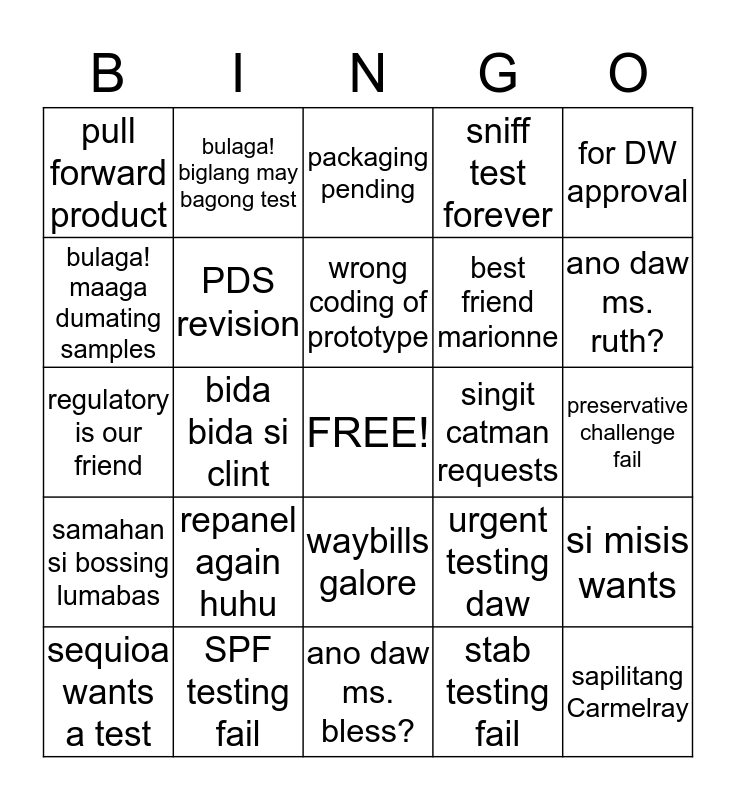 | B | I | N | G | O |
|---|---|---|---|---|
| pull forward product | bulaga! biglang may bagong test | packaging pending | sniff test forever | for DW approval |
| bulaga! maaga dumating samples | PDS revision | wrong coding of prototype | best friend marionne | ano daw ms. ruth? |
| regulatory is our friend | bida bida si clint | FREE! | singit catman requests | preservative challenge fail |
| samahan si bossing lumabas | repanel again huhu | waybills galore | urgent testing daw | si misis wants |
| sequioa wants a test | SPF testing fail | ano daw ms. bless? | stab testing fail | sapilitang Carmelray |